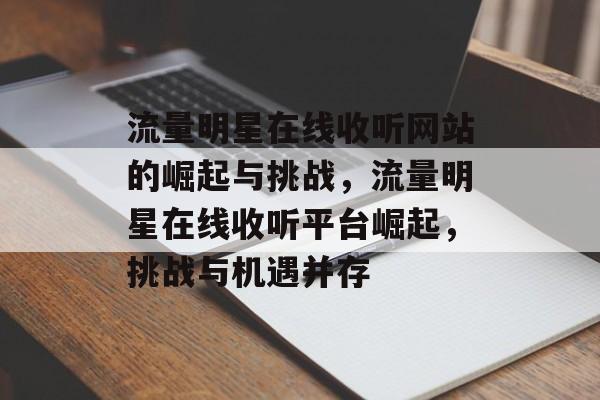 流量明星在线收听网站的崛起与挑战，流量明星在线收听平台崛起，挑战与机遇并存